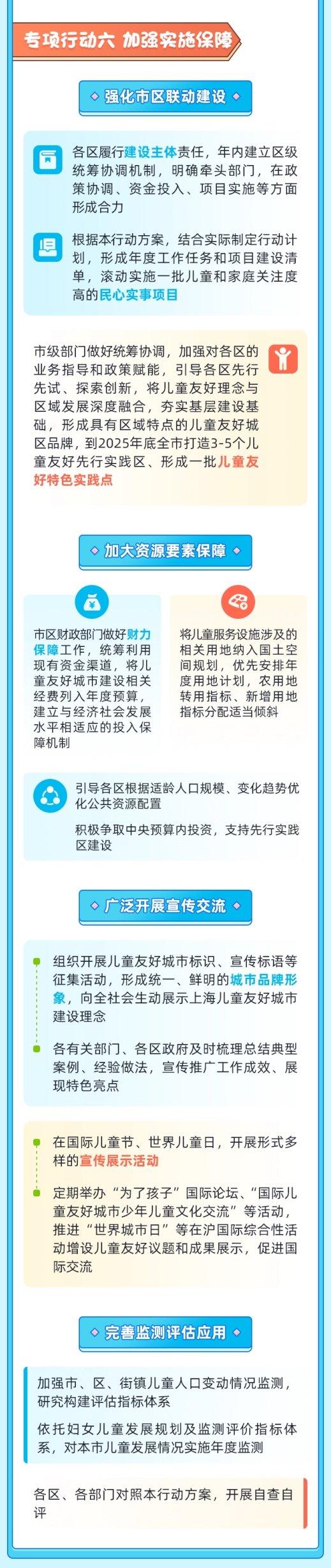 专项行动六 加强实施保障

强化市区联动建设

各区履行建设主体责任，年内建立区级统筹协调机制，明确牵头部门，在政策协调、资金投入、项目实施等方面形成合力

根据本行动方案，结合实际制定行动计划，形成年度工作任务和项目建设清单，滚动实施一批儿童和家庭关注度高的民心实事项目

市级部门做好统筹协调，加强对各区的业务指导和政策赋能，引导各区先行先试、探索创新，将儿童友好理念与区域发展深度融合，夯实基层建设基础，形成具有区域特点的儿童友好城区品牌，到2025年底全市打造3-5个儿童友好先行实践区、形成一批儿童友好特色实践点

加大资源要素保障

市区财政部门做好财力保障工作，统筹利用现有资金渠道，将儿童友好城市建设相关经费列入年度预算，建立与经济社会发展水平相适应的投入保障机制

将儿童服务设施涉及的相关用地纳入国土空间规划，优先安排年度用地计划，农用地转用指标、新增用地指标分配适当倾斜

引导各区根据适龄人口规模、变化趋势优化公共资源配置

积极争取中央预算内投资，支持先行实践区建设

广泛开展宣传交流

组织开展儿童友好城市标识、宣传标语等征集活动，形成统一、鲜明的城市品牌形象，向全社会生动展示上海儿童友好城市建设理念

各有关部门、各区政府及时梳理总结典型案例、经验做法，宣传推广工作成效、展现特色亮点

在国际儿童节、世界儿童日，开展形式多样的宣传展示活动

定期举办“为了孩子”国际论坛、“国际儿童友好城市少年儿童文化交流”等活动，推进“世界城市日”等在沪国际综合性活动增设儿童友好议题和成果展示，促进国际交流

完善监测评估应用

加强市、区、街镇儿童人口变动情况监测，研究构建评估指标体系

依托妇女儿童发展规划及监测评价指标体系，对本市儿童发展情况实施年度监测

各区、各部门对照本行动方案，开展自查自评